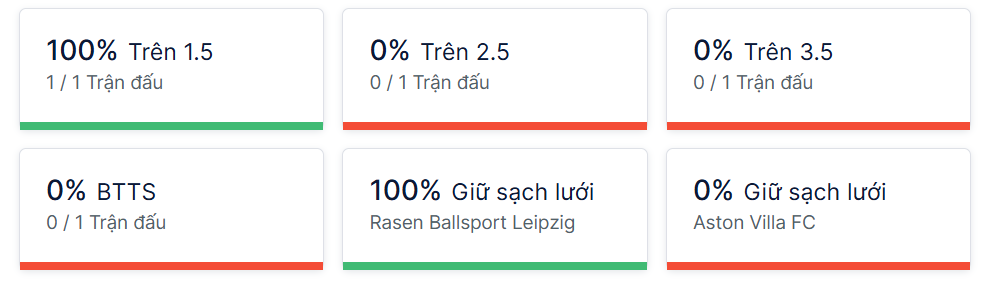 100% Trên 1.5
1 / 1 Trận đấu

0% Trên 2.5
0 / 1 Trận đấu

0% Trên 3.5
0 / 1 Trận đấu

0% BTTS
0 / 1 Trận đấu

100% Giữ sạch lưới
Rasen Ballsport Leipzig

0% Giữ sạch lưới
Aston Villa FC